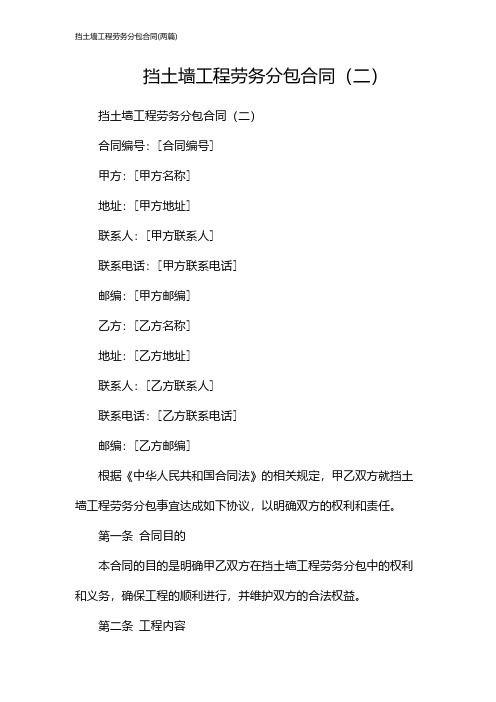 挡土墙工程劳务分包合同(两篇)

挡土墙工程劳务分包合同（二）

挡土墙工程劳务分包合同（二）

合同编号：[合同编号]

甲方：[甲方名称]

地址：[甲方地址]

联系人：[甲方联系人]

联系电话：[甲方联系电话]

邮编：[甲方邮编]

乙方：[乙方名称]

地址：[乙方地址]

联系人：[乙方联系人]

联系电话：[乙方联系电话]

邮编：[乙方邮编]

根据《中华人民共和国合同法》的相关规定，甲乙双方就挡土墙工程劳务分包事宜达成如下协议，以明确双方的权利和责任。

第一条 合同目的

本合同的目的是明确甲乙双方在挡土墙工程劳务分包中的权利和义务，确保工程的顺利进行，并维护双方的合法权益。

第二条 工程内容